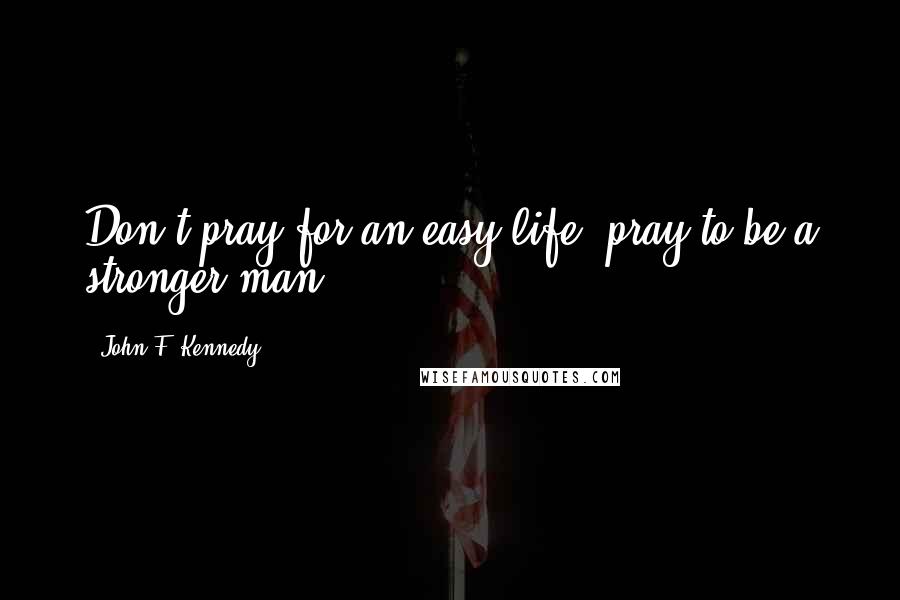 Don't pray for an easy life, pray to be a stronger man.

- John F. Kennedy

WISEFAMOUSQUOTES.COM